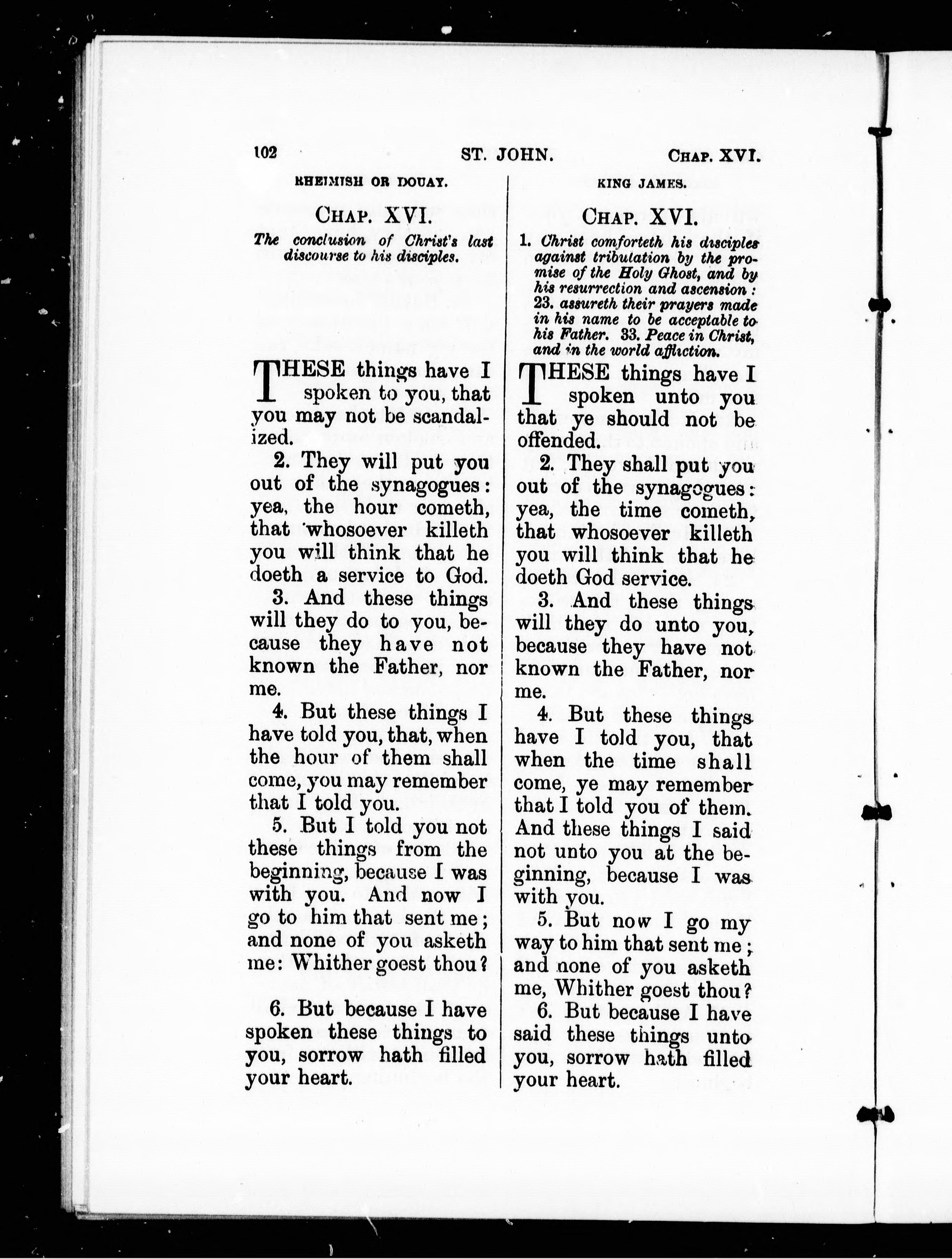 102 ST. JOHN. CHAP. XVI.

RHEIMISH OR DOUAY.

CHAP. XVI.

The conclusion of Christ's last discourse to his disciples.

THESE things have I spoken to you, that you may not be scandalized.

2. They will put you out of the synagogues: yea, the hour cometh, that whosoever killeth you will think that he doeth a service to God.

3. And these things will they do to you, because they have not known the Father, nor me.

4. But these things I have told you, that, when the hour of them shall come, you may remember that I told you.

5. But I told you not these things from the beginning, because I was with you. And now I go to him that sent me; and none of you asketh me: Whither goest thou?

6. But because I have spoken these things to you, sorrow hath filled your heart.

KING JAMES.

CHAP. XVI.

1. Christ comforteth his disciples against tribulation by the promise of the Holy Ghost, and by his resurrection and ascension: 23. assureth their prayers made in his name to be acceptable to his Father. 33. Peace in Christ, and in the world affliction.

THESE things have I spoken unto you that ye should not be offended.

2. They shall put you out of the synagogues: yea, the time cometh, that whosoever killeth you will think that he doeth God service.

3. And these things will they do unto you, because they have not known the Father, nor me.

4. But these things have I told you, that when the time shall come, ye may remember that I told you of them. And these things I said not unto you at the beginning, because I was with you.

5. But now I go my way to him that sent me; and none of you asketh me, Whither goest thou?

6. But because I have said these things unto you, sorrow hath filled your heart.